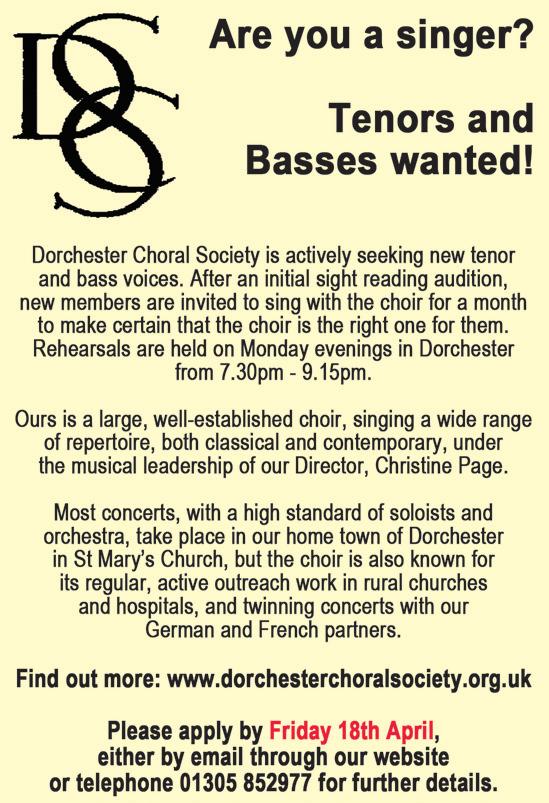 DCS

Are you a singer?

Tenors and Basses wanted!

Dorchester Choral Society is actively seeking new tenor and bass voices. After an initial sight reading audition, new members are invited to sing with the choir for a month to make certain that the choir is the right one for them. Rehearsals are held on Monday evenings in Dorchester from 7.30pm - 9.15pm.

Ours is a large, well-established choir, singing a wide range of repertoire, both classical and contemporary, under the musical leadership of our Director, Christine Page.

Most concerts, with a high standard of soloists and orchestra, take place in our home town of Dorchester in St Mary's Church, but the choir is also known for its regular, active outreach work in rural churches and hospitals, and twinning concerts with our German and French partners.

Find out more: www.dorchesterchoralsociety.org.uk

Please apply by Friday 18th April, either by email through our website or telephone 01305 852977 for further details.